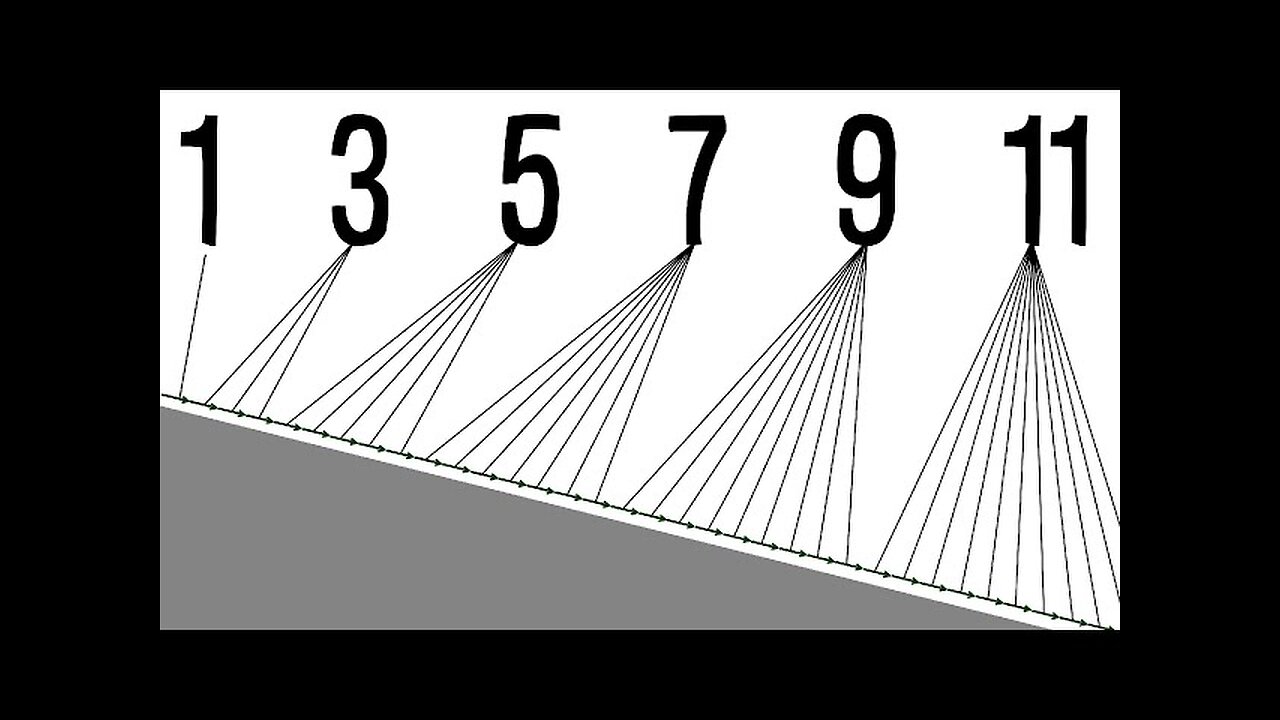 1 3 5 7 9 11